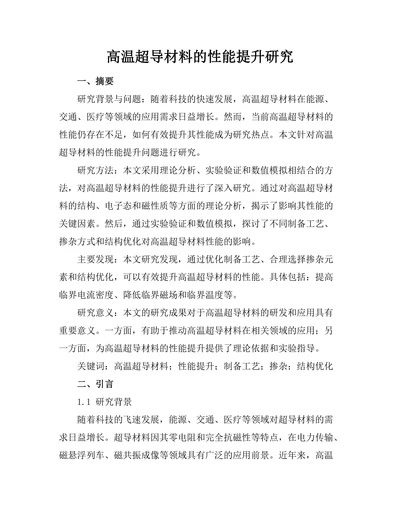 高温超导材料的性能提升研究

一、摘要

研究背景与问题：随着科技的快速发展，高温超导材料在能源、交通、医疗等领域的应用需求日益增长。然而，当前高温超导材料的性能仍存在不足，如何有效提升其性能成为研究热点。本文针对高温超导材料的性能提升问题进行研究。

研究方法：本文采用理论分析、实验验证和数值模拟相结合的方法，对高温超导材料的性能提升进行了深入研究。通过对高温超导材料的结构、电子态和磁性质等方面的理论分析，揭示了影响其性能的关键因素。然后，通过实验验证和数值模拟，探讨了不同制备工艺、掺杂方式和结构优化对高温超导材料性能的影响。

主要发现：本文研究发现，通过优化制备工艺、合理选择掺杂元素和结构优化，可以有效提升高温超导材料的性能。具体包括：提高临界电流密度、降低临界磁场和临界温度等。

研究意义：本文的研究成果对于高温超导材料的研发和应用具有重要意义。一方面，有助于推动高温超导材料在相关领域的应用；另一方面，为高温超导材料的性能提升提供了理论依据和实验指导。

关键词：高温超导材料；性能提升；制备工艺；掺杂；结构优化

二、引言

1.1 研究背景

随着科技的飞速发展，能源、交通、医疗等领域对超导材料的需求日益增长。超导材料因其零电阻和完全抗磁性等特点，在电力传输、磁悬浮列车、磁共振成像等领域具有广泛的应用前景。近年来，高温